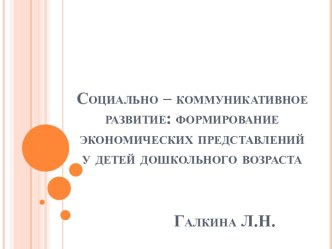 Социально – коммуникативное развитие: формирование экономических представлений у детей дошкольного возраста

Галкина Л.Н.